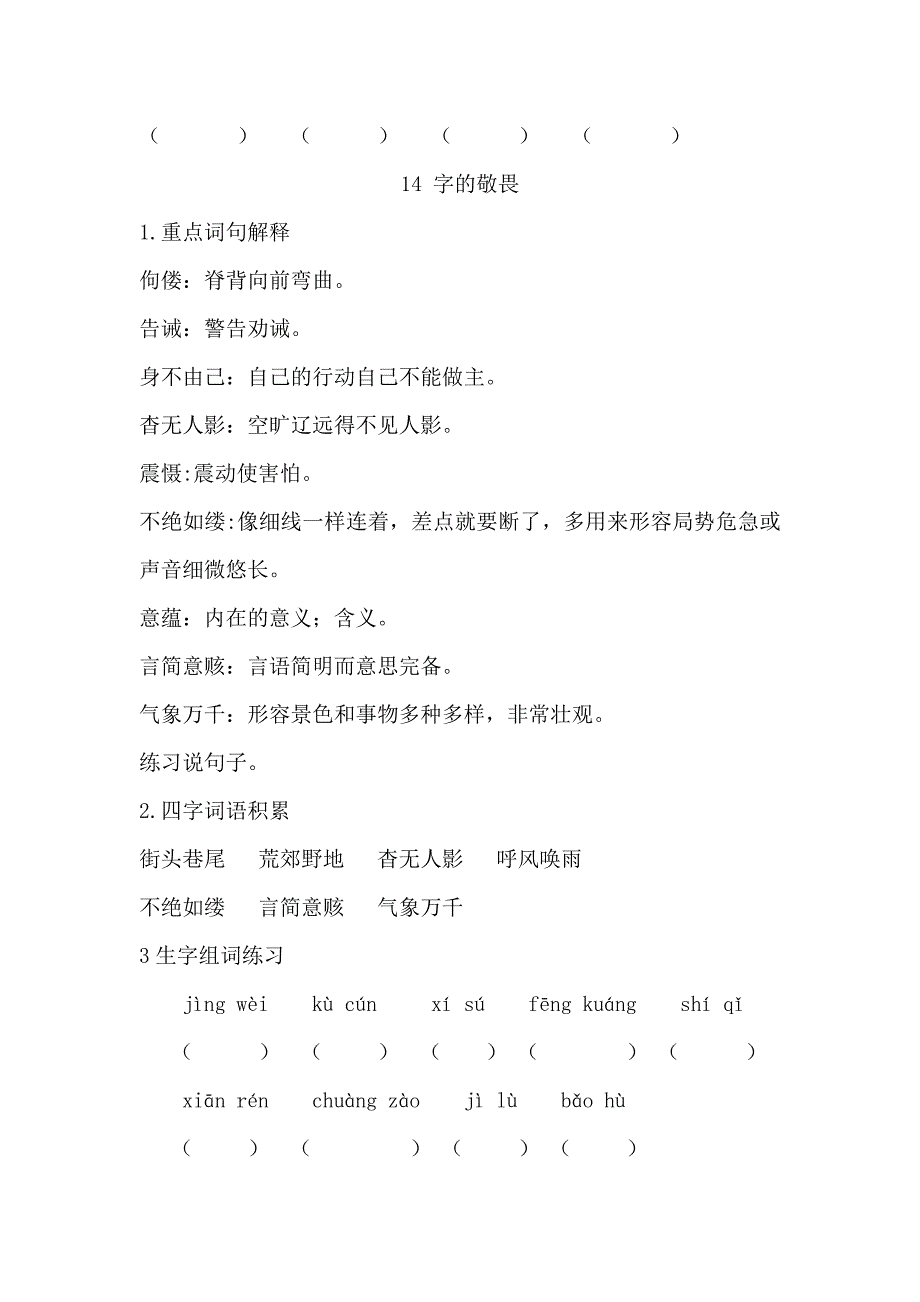 (　　　)　(　　　)　(　　　)　(　　　)

14 字的敬畏

1.重点词句解释

佝偻：脊背向前弯曲。

告诫：警告劝诫。

身不由己：自己的行动自己不能做主。

杳无人影：空旷辽远得不见人影。

震慑:震动使害怕。

不绝如缕:像细线一样连着，差点就要断了，多用来形容局势危急或声音细微悠长。

意蕴：内在的意义；含义。

言简意赅：言语简明而意思完备。

气象万千：形容景色和事物多种多样，非常壮观。

练习说句子。

2.四字词语积累

街头巷尾　荒郊野地　杳无人影　呼风唤雨

不绝如缕　言简意赅　气象万千

3 生字组词练习

jìng wèi　kù cún　xí sú　fēng kuáng　shí qǐ

(　　)　(　　)　(　　)　(　　　)　(　　)

xiān rén　chuàng zào　jì lù　bǎo hù

(　　)　(　　　)　(　　)　(　　)